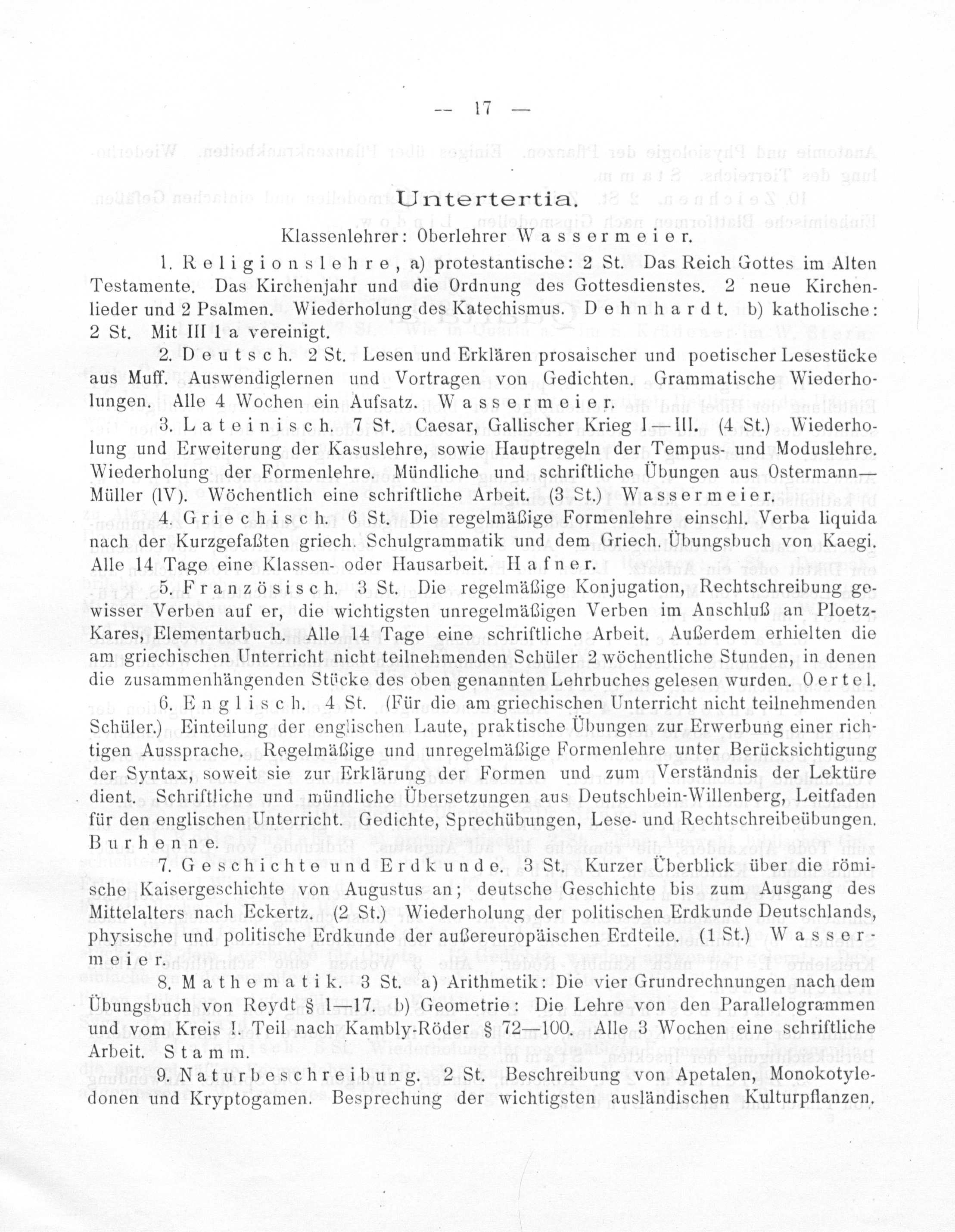 — 17 —

Untertertia.

Klassenlehrer: Oberlehrer Wassermeier.

1. Religionslehre, a) protestantische: 2 St. Das Reich Gottes im Alten Testamente. Das Kirchenjahr und die Ordnung des Gottesdienstes. 2 neue Kirchenlieder und 2 Psalmen. Wiederholung des Katechismus. Dehnhardt. b) katholische: 2 St. Mit III 1 a vereinigt.

2. Deutsch. 2 St. Lesen und Erklären prosaischer und poetischer Lesestücke aus Muff. Auswendiglernen und Vortragen von Gedichten. Grammatische Wiederholungen. Alle 4 Wochen ein Aufsatz. Wassermeier.

3. Lateinisch. 7 St. Caesar, Gallischer Krieg I—III. (4 St.) Wiederholung und Erweiterung der Kasuslehre, sowie Hauptregeln der Tempus- und Moduslehre. Wiederholung der Formenlehre. Mündliche und schriftliche Übungen aus Ostermann—Müller (IV). Wöchentlich eine schriftliche Arbeit. (3 St.) Wassermeier.

4. Griechisch. 6 St. Die regelmäßige Formenlehre einschl. Verba liquida nach der Kurzgefaßten griech. Schulgrammatik und dem Griech. Übungsbuch von Kaegi. Alle 14 Tage eine Klassen- oder Hausarbeit. Hafner.

5. Französisch. 3 St. Die regelmäßige Konjugation, Rechtschreibung gewisser Verben auf er, die wichtigsten unregelmäßigen Verben im Anschluß an Ploetz-Kares, Elementarbuch. Alle 14 Tage eine schriftliche Arbeit. Außerdem erhielten die am griechischen Unterricht nicht teilnehmenden Schüler 2 wöchentliche Stunden, in denen die zusammenhängenden Stücke des oben genannten Lehrbuches gelesen wurden. Oertel.

6. Englisch. 4 St. (Für die am griechischen Unterricht nicht teilnehmenden Schüler.) Einteilung der englischen Laute, praktische Übungen zur Erwerbung einer richtigen Aussprache. Regelmäßige und unregelmäßige Formenlehre unter Berücksichtigung der Syntax, soweit sie zur Erklärung der Formen und zum Verständnis der Lektüre dient. Schriftliche und mündliche Übersetzungen aus Deutschbein-Willenberg, Leitfaden für den englischen Unterricht. Gedichte, Sprechübungen, Lese- und Rechtschreibeübungen. Burhenne.

7. Geschichte und Erdkunde. 3 St. Kurzer Überblick über die römische Kaisergeschichte von Augustus an; deutsche Geschichte bis zum Ausgang des Mittelalters nach Eckertz. (2 St.) Wiederholung der politischen Erdkunde Deutschlands, physische und politische Erdkunde der außereuropäischen Erdteile. (1 St.) Wassermeier.

8. Mathematik. 3 St. a) Arithmetik: Die vier Grundrechnungen nach dem Übungsbuch von Reydt § 1—17. b) Geometrie: Die Lehre von den Parallelogrammen und vom Kreis I. Teil nach Kambly-Röder § 72—100. Alle 3 Wochen eine schriftliche Arbeit. Stamm.

9. Naturbeschreibung. 2 St. Beschreibung von Apetalen, Monokotyledonen und Kryptogamen. Besprechung der wichtigsten ausländischen Kulturpflanzen.